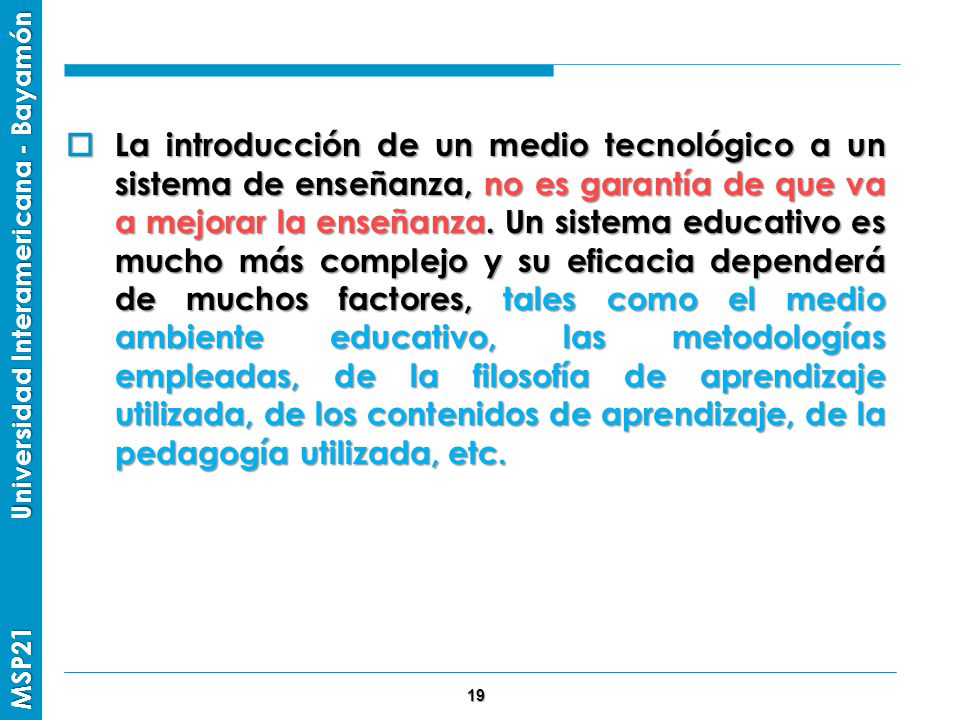 MSP21 Universidad Interamericana - Bayamón

La introducción de un medio tecnológico a un sistema de enseñanza, no es garantía de que va a mejorar la enseñanza. Un sistema educativo es mucho más complejo y su eficacia dependerá de muchos factores, tales como el medio ambiente educativo, las metodologías empleadas, de la filosofía de aprendizaje utilizada, de los contenidos de aprendizaje, de la pedagogía utilizada, etc.

19